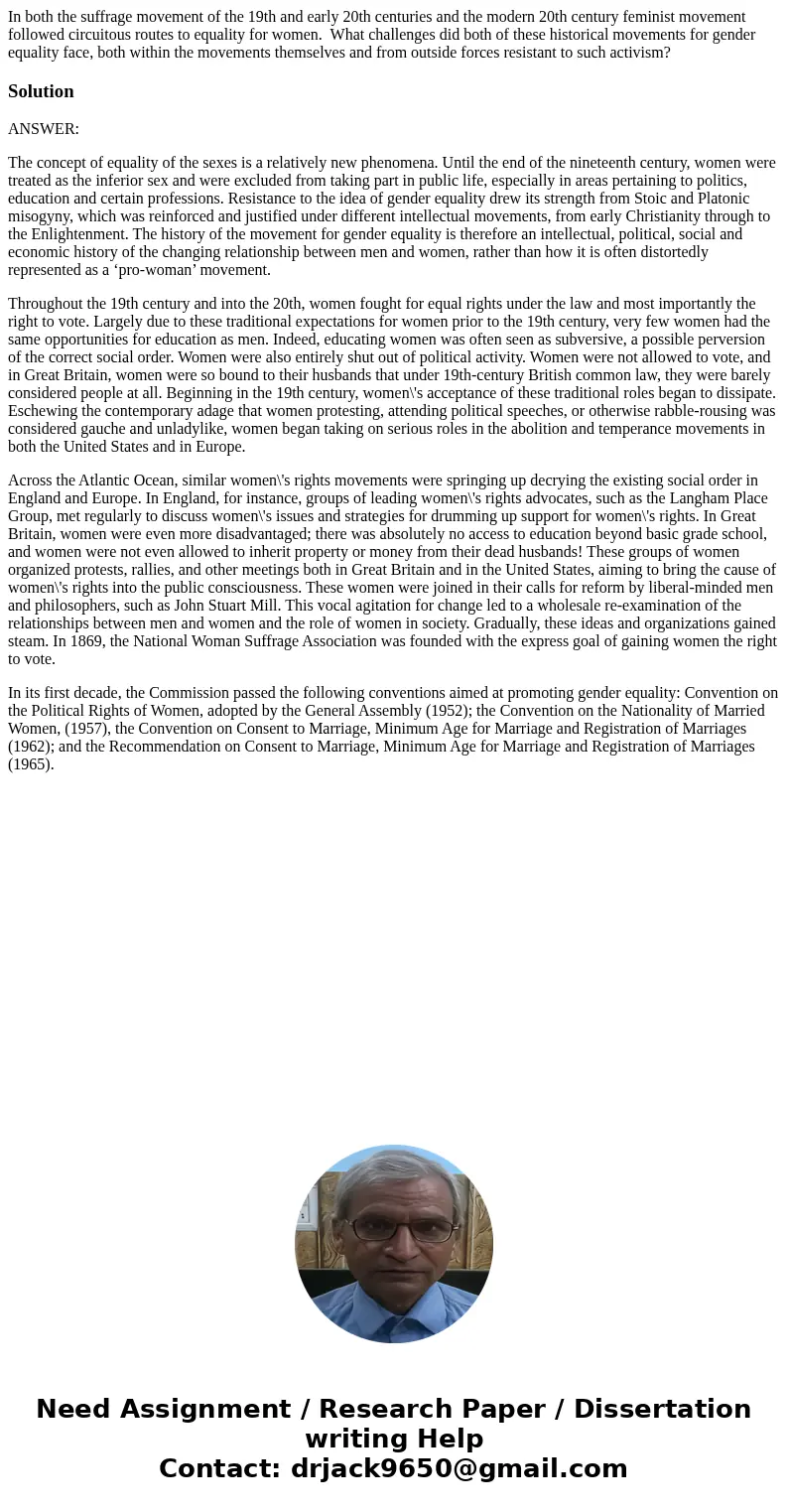 In both the suffrage movement of the 19th and early 20th centuries and the modern 20th century feminist movement followed circuitous routes to equality for women.  What challenges did both of these historical movements for gender equality face, both within the movements themselves and from outside forces resistant to such activism?

Solution

ANSWER:

The concept of equality of the sexes is a relatively new phenomena. Until the end of the nineteenth century, women were treated as the inferior sex and were excluded from taking part in public life, especially in areas pertaining to politics, education and certain professions. Resistance to the idea of gender equality drew its strength from Stoic and Platonic misogyny, which was reinforced and justified under different intellectual movements, from early Christianity through to the Enlightenment. The history of the movement for gender equality is therefore an intellectual, political, social and economic history of the changing relationship between men and women, rather than how it is often distortedly represented as a ‘pro-woman’ movement.

Throughout the 19th century and into the 20th, women fought for equal rights under the law and most importantly the right to vote. Largely due to these traditional expectations for women prior to the 19th century, very few women had the same opportunities for education as men. Indeed, educating women was often seen as subversive, a possible perversion of the correct social order. Women were also entirely shut out of political activity. Women were not allowed to vote, and in Great Britain, women were so bound to their husbands that under 19th-century British common law, they were barely considered people at all. Beginning in the 19th century, women\'s acceptance of these traditional roles began to dissipate. Eschewing the contemporary adage that women protesting, attending political speeches, or otherwise rabble-rousing was considered gauche and unladylike, women began taking on serious roles in the abolition and temperance movements in both the United States and in Europe.

Across the Atlantic Ocean, similar women\'s rights movements were springing up decrying the existing social order in England and Europe. In England, for instance, groups of leading women\'s rights advocates, such as the Langham Place Group, met regularly to discuss women\'s issues and strategies for drumming up support for women\'s rights. In Great Britain, women were even more disadvantaged; there was absolutely no access to education beyond basic grade school, and women were not even allowed to inherit property or money from their dead husbands! These groups of women organized protests, rallies, and other meetings both in Great Britain and in the United States, aiming to bring the cause of women\'s rights into the public consciousness. These women were joined in their calls for reform by liberal-minded men and philosophers, such as John Stuart Mill. This vocal agitation for change led to a wholesale re-examination of the relationships between men and women and the role of women in society. Gradually, these ideas and organizations gained steam. In 1869, the National Woman Suffrage Association was founded with the express goal of gaining women the right to vote.

In its first decade, the Commission passed the following conventions aimed at promoting gender equality: Convention on the Political Rights of Women, adopted by the General Assembly (1952); the Convention on the Nationality of Married Women, (1957), the Convention on Consent to Marriage, Minimum Age for Marriage and Registration of Marriages (1962); and the Recommendation on Consent to Marriage, Minimum Age for Marriage and Registration of Marriages (1965).

Need Assignment / Research Paper / Dissertation writing Help
Contact: drjack9650@gmail.com